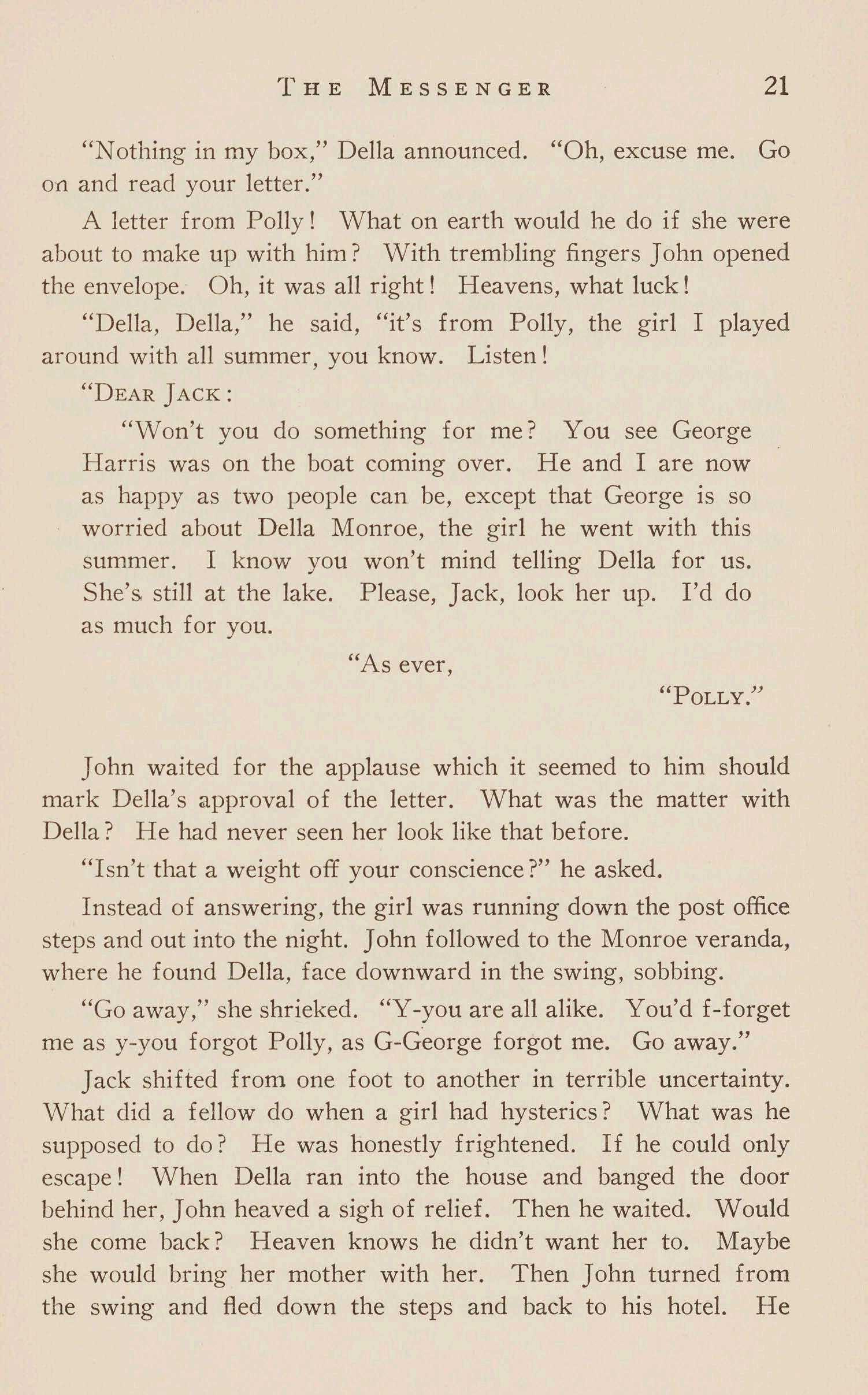 THE MESSENGER 21

"Nothing in my box," Della announced. "Oh, excuse me. Go on and read your letter."

A letter from Polly! What on earth would he do if she were about to make up with him? With trembling fingers John opened the envelope. Oh, it was all right! Heavens, what luck!

"Della, Della," he said, "it's from Polly, the girl I played around with all summer, you know. Listen!

"DEAR JACK:

"Won't you do something for me? You see George Harris was on the boat coming over. He and I are now as happy as two people can be, except that George is so worried about Della Monroe, the girl he went with this summer. I know you won't mind telling Della for us. She's still at the lake. Please, Jack, look her up. I'd do as much for you.

"As ever,

"POLLY."

John waited for the applause which it seemed to him should mark Della's approval of the letter. What was the matter with Della? He had never seen her look like that before.

"Isn't that a weight off your conscience?" he asked.

Instead of answering, the girl was running down the post office steps and out into the night. John followed to the Monroe veranda, where he found Della, face downward in the swing, sobbing.

"Go away," she shrieked. "Y-you are all alike. You'd f-forget me as y-you forgot Polly, as G-George forgot me. Go away."

Jack shifted from one foot to another in terrible uncertainty. What did a fellow do when a girl had hysterics? What was he supposed to do? He was honestly frightened. If he could only escape! When Della ran into the house and banged the door behind her, John heaved a sigh of relief. Then he waited. Would she come back? Heaven knows he didn't want her to. Maybe she would bring her mother with her. Then John turned from the swing and fled down the steps and back to his hotel. He